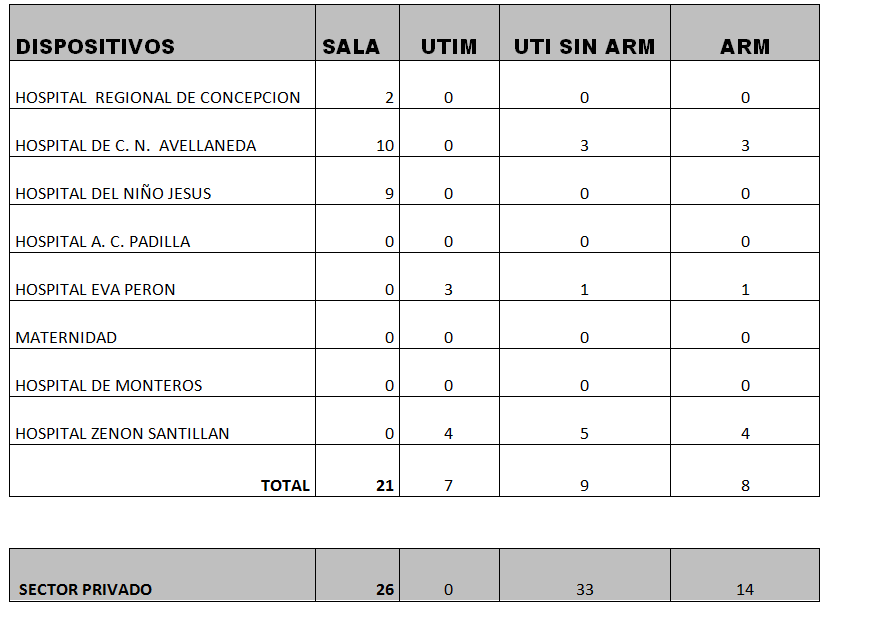 | DISPOSITIVOS | SALA | UTIM | UTI SIN ARM | ARM |
|---|---|---|---|---|
| HOSPITAL REGIONAL DE CONCEPCION | 2 | 0 | 0 | 0 |
| HOSPITAL DE C. N. AVELLANEDA | 10 | 0 | 3 | 3 |
| HOSPITAL DEL NIÑO JESUS | 9 | 0 | 0 | 0 |
| HOSPITAL A. C. PADILLA | 0 | 0 | 0 | 0 |
| HOSPITAL EVA PERON | 0 | 3 | 1 | 1 |
| MATERNIDAD | 0 | 0 | 0 | 0 |
| HOSPITAL DE MONTEROS | 0 | 0 | 0 | 0 |
| HOSPITAL ZENON SANTILLAN | 0 | 4 | 5 | 4 |
| TOTAL | 21 | 7 | 9 | 8 |

| SECTOR PRIVADO | 26 | 0 | 33 | 14 |
|---|---|---|---|---|